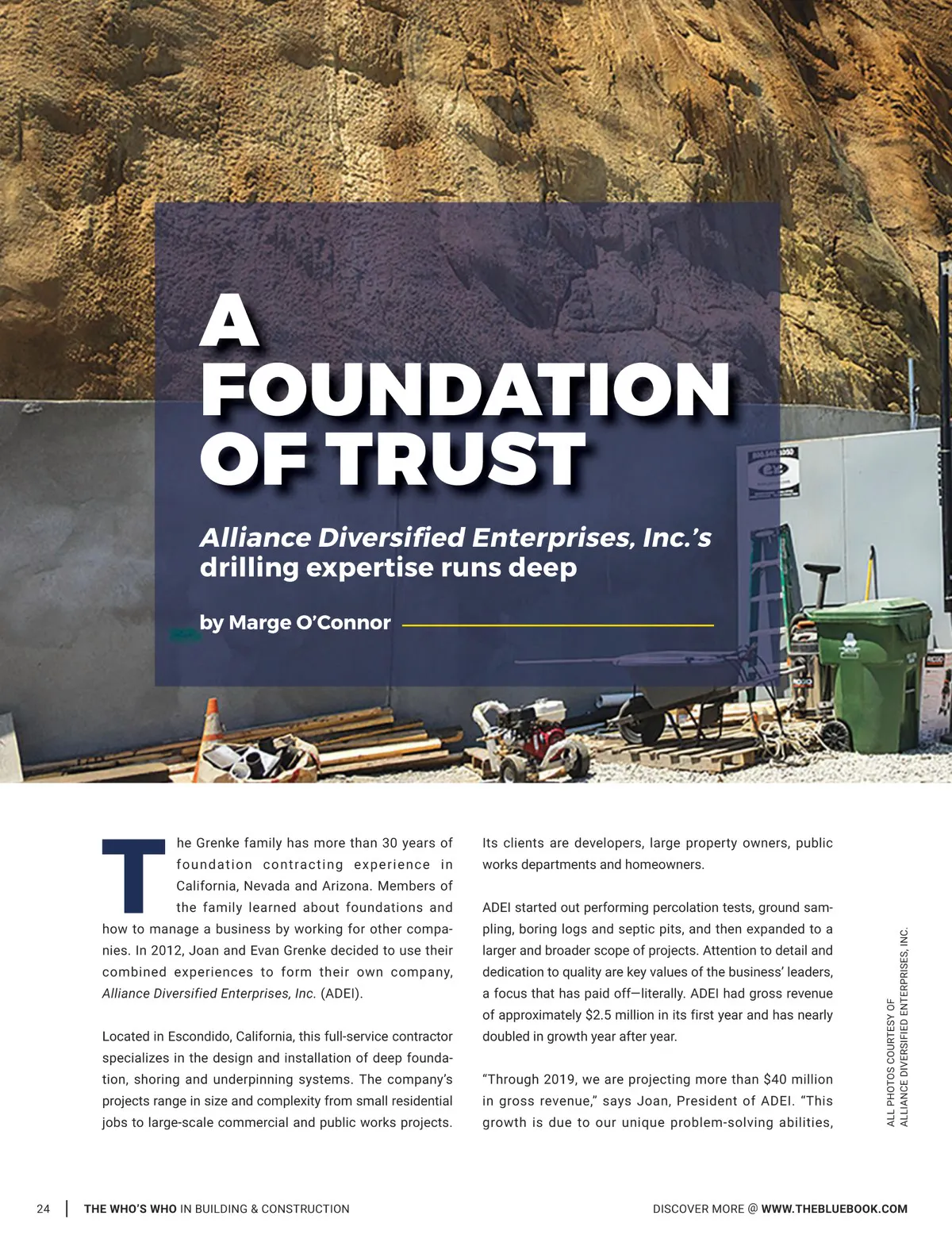 A FOUNDATION OF TRUST

Alliance Diversified Enterprises, Inc.'s drilling expertise runs deep

by Marge O'Connor

The Grenke family has more than 30 years of foundation contracting experience in California, Nevada and Arizona. Members of the family learned about foundations and how to manage a business by working for other companies. In 2012, Joan and Evan Grenke decided to use their combined experiences to form their own company, Alliance Diversified Enterprises, Inc. (ADEI).

Located in Escondido, California, this full-service contractor specializes in the design and installation of deep foundation, shoring and underpinning systems. The company's projects range in size and complexity from small residential jobs to large-scale commercial and public works projects. Its clients are developers, large property owners, public works departments and homeowners.

ADEI started out performing percolation tests, ground sampling, boring logs and septic pits, and then expanded to a larger and broader scope of projects. Attention to detail and dedication to quality are key values of the business' leaders, a focus that has paid off—literally. ADEI had gross revenue of approximately $2.5 million in its first year and has nearly doubled in growth year after year.

"Through 2019, we are projecting more than $40 million in gross revenue," says Joan, President of ADEI. "This growth is due to our unique problem-solving abilities,

ALL PHOTOS COURTESY OF ALLIANCE DIVERSIFIED ENTERPRISES, INC.

24 | THE WHO'S WHO IN BUILDING & CONSTRUCTION

DISCOVER MORE @ WWW.THEBLUEBOOK.COM